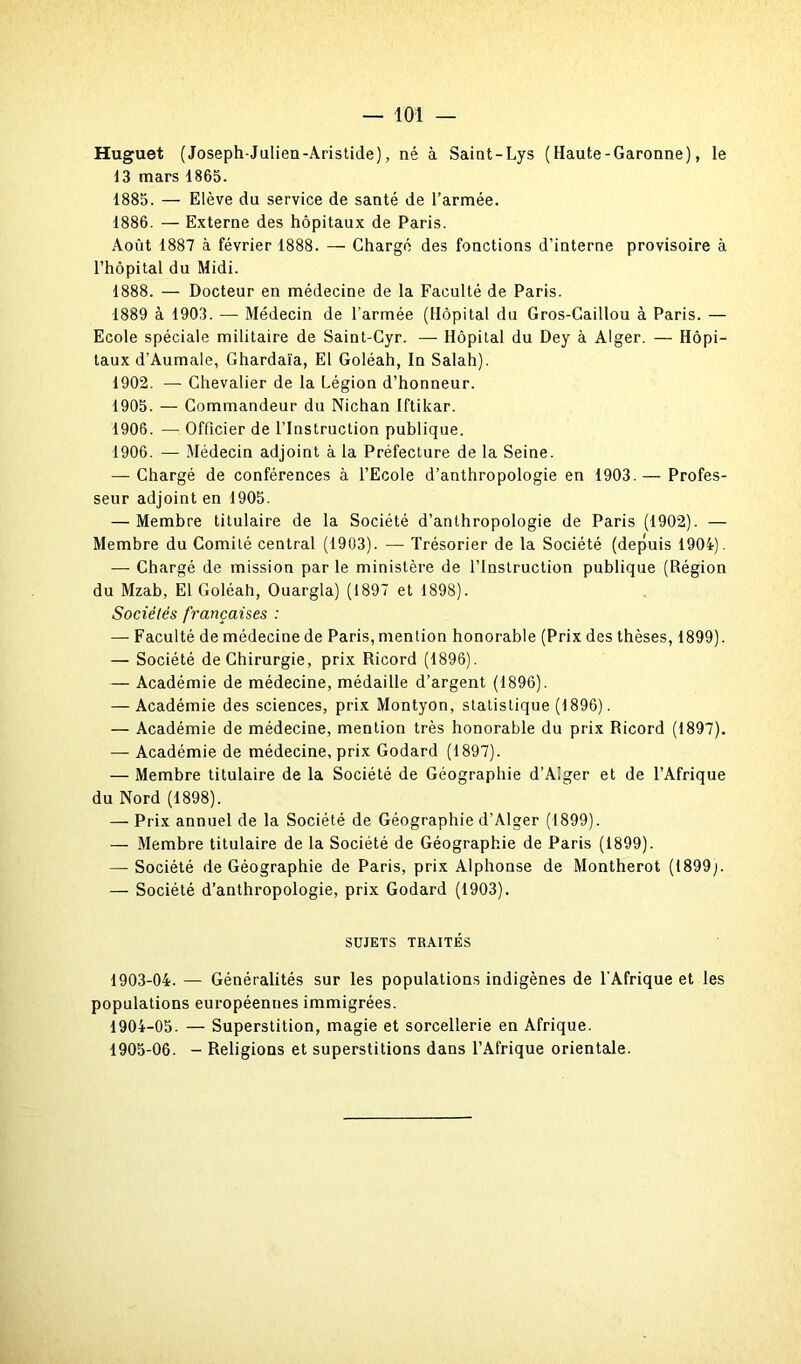 — 101 —

Huguet (Joseph-Julien-Aristide), né à Saint-Lys (Haute-Garonne), le 13 mars 1865.
1885. — Elève du service de santé de l'armée.
1886. — Externe des hôpitaux de Paris.
Août 1887 à février 1888. — Chargé des fonctions d'interne provisoire à l'hôpital du Midi.
1888. — Docteur en médecine de la Faculté de Paris.
1889 à 1903. — Médecin de l'armée (Hôpital du Gros-Caillou à Paris. — Ecole spéciale militaire de Saint-Cyr. — Hôpital du Dey à Alger. — Hôpitaux d'Aumale, Ghardaïa, El Goléah, In Salah).
1902. — Chevalier de la Légion d'honneur.
1905. — Commandeur du Nichan Iftikar.
1906. — Officier de l'Instruction publique.
1906. — Médecin adjoint à la Préfecture de la Seine.
— Chargé de conférences à l'Ecole d'anthropologie en 1903. — Professeur adjoint en 1905.
— Membre titulaire de la Société d'anthropologie de Paris (1902). — Membre du Comité central (1903). — Trésorier de la Société (depuis 1904).
— Chargé de mission par le ministère de l'Instruction publique (Région du Mzab, El Goléah, Ouargla) (1897 et 1898).
Sociétés françaises :
— Faculté de médecine de Paris, mention honorable (Prix des thèses, 1899).
— Société de Chirurgie, prix Ricord (1896).
— Académie de médecine, médaille d'argent (1896).
— Académie des sciences, prix Montyon, statistique (1896).
— Académie de médecine, mention très honorable du prix Ricord (1897).
— Académie de médecine, prix Godard (1897).
— Membre titulaire de la Société de Géographie d'Alger et de l'Afrique du Nord (1898).
— Prix annuel de la Société de Géographie d'Alger (1899).
— Membre titulaire de la Société de Géographie de Paris (1899).
— Société de Géographie de Paris, prix Alphonse de Montherot (1899).
— Société d'anthropologie, prix Godard (1903).

SUJETS TRAITÉS

1903-04. — Généralités sur les populations indigènes de l'Afrique et les populations européennes immigrées.
1904-05. — Superstition, magie et sorcellerie en Afrique.
1905-06. – Religions et superstitions dans l'Afrique orientale.